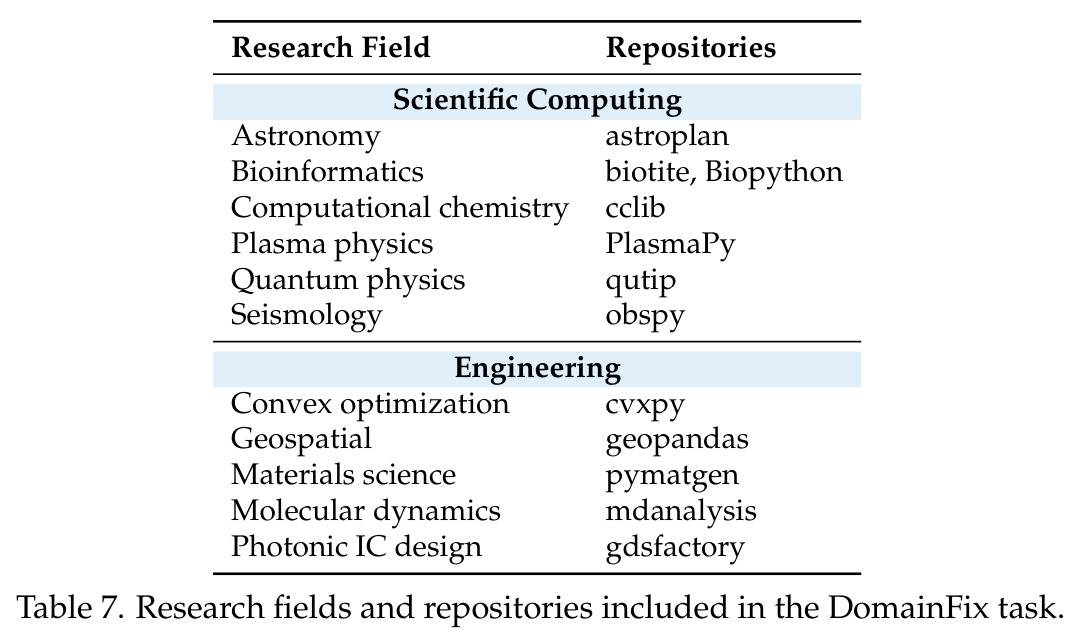 | Research Field | Repositories |
|---|---|
| Scientific Computing | |
| Astronomy | astroplan |
| Bioinformatics | biotite, Biopython |
| Computational chemistry | cclib |
| Plasma physics | PlasmaPy |
| Quantum physics | qutip |
| Seismology | obspy |
| Engineering | |
| Convex optimization | cvxpy |
| Geospatial | geopandas |
| Materials science | pymatgen |
| Molecular dynamics | mdanalysis |
| Photonic IC design | gdsfactory |

Table 7. Research fields and repositories included in the DomainFix task.